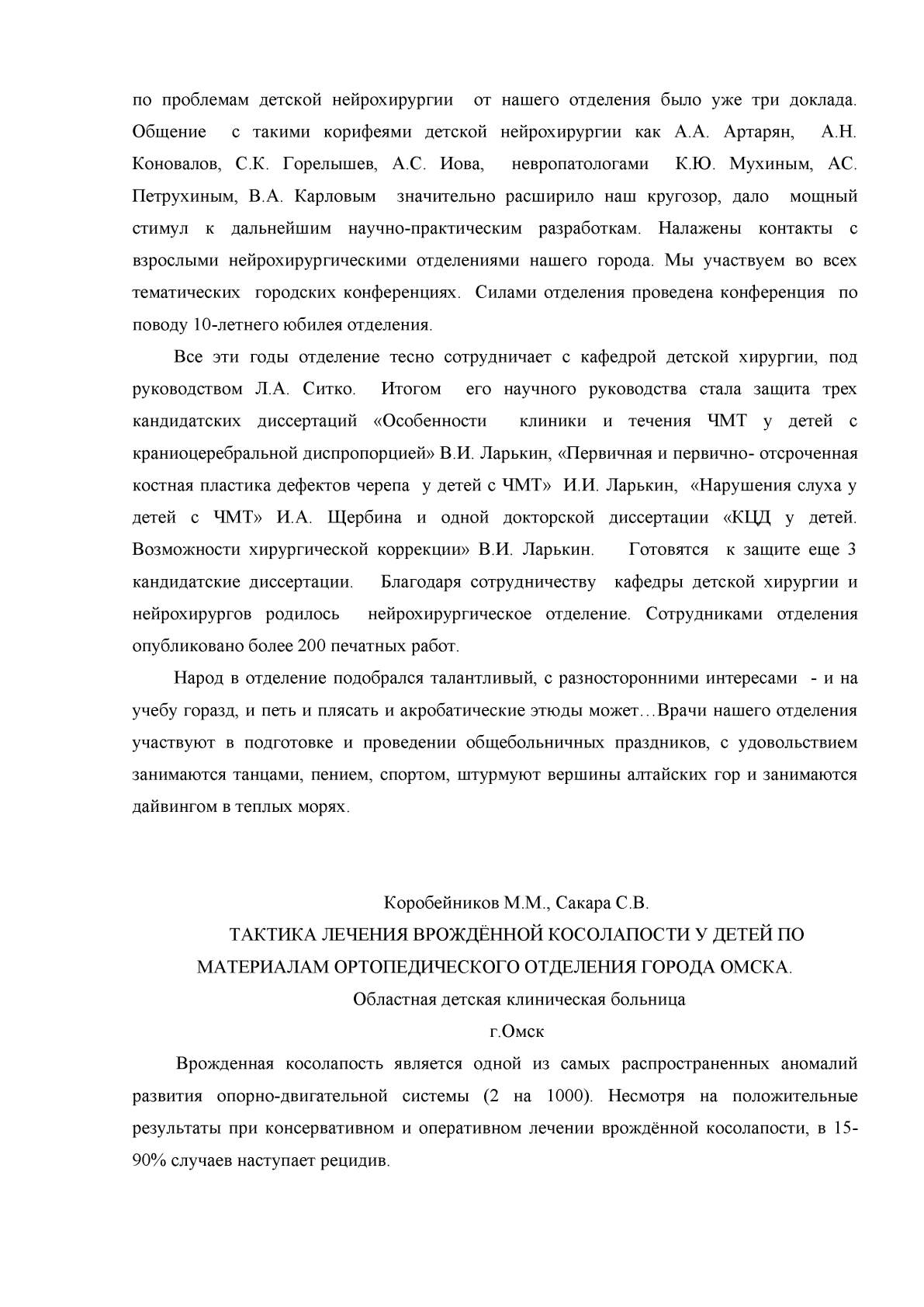 по проблемам детской нейрохирургии от нашего отделения было уже три доклада. Общение с такими корифеями детской нейрохирургии как А.А. Артарян, А.Н. Коновалов, С.К. Горелышев, А.С. Иова, невропатологами К.Ю. Мухиным, АС. Петрухиным, В.А. Карловым значительно расширило наш кругозор, дало мощный стимул к дальнейшим научно-практическим разработкам. Налажены контакты с взрослыми нейрохирургическими отделениями нашего города. Мы участвуем во всех тематических городских конференциях. Силами отделения проведена конференция по поводу 10-летнего юбилея отделения.

Все эти годы отделение тесно сотрудничает с кафедрой детской хирургии, под руководством Л.А. Ситко. Итогом его научного руководства стала защита трех кандидатских диссертаций «Особенности клиники и течения ЧМТ у детей с краниоцеребральной диспропорцией» В.И. Ларькин, «Первичная и первично- отсроченная костная пластика дефектов черепа у детей с ЧМТ» И.И. Ларькин, «Нарушения слуха у детей с ЧМТ» И.А. Щербина и одной докторской диссертации «КЦД у детей. Возможности хирургической коррекции» В.И. Ларькин. Готовятся к защите еще 3 кандидатские диссертации. Благодаря сотрудничеству кафедры детской хирургии и нейрохирургов родилось нейрохирургическое отделение. Сотрудниками отделения опубликовано более 200 печатных работ.

Народ в отделение подобрался талантливый, с разносторонними интересами - и на учебу горазд, и петь и плясать и акробатические этюды может…Врачи нашего отделения участвуют в подготовке и проведении общебольничных праздников, с удовольствием занимаются танцами, пением, спортом, штурмуют вершины алтайских гор и занимаются дайвингом в теплых морях.

Коробейников М.М., Сакара С.В.

ТАКТИКА ЛЕЧЕНИЯ ВРОЖДЁННОЙ КОСОЛАПОСТИ У ДЕТЕЙ ПО МАТЕРИАЛАМ ОРТОПЕДИЧЕСКОГО ОТДЕЛЕНИЯ ГОРОДА ОМСКА.

Областная детская клиническая больница

г.Омск

Врожденная косолапость является одной из самых распространенных аномалий развития опорно-двигательной системы (2 на 1000). Несмотря на положительные результаты при консервативном и оперативном лечении врождённой косолапости, в 15-90% случаев наступает рецидив.